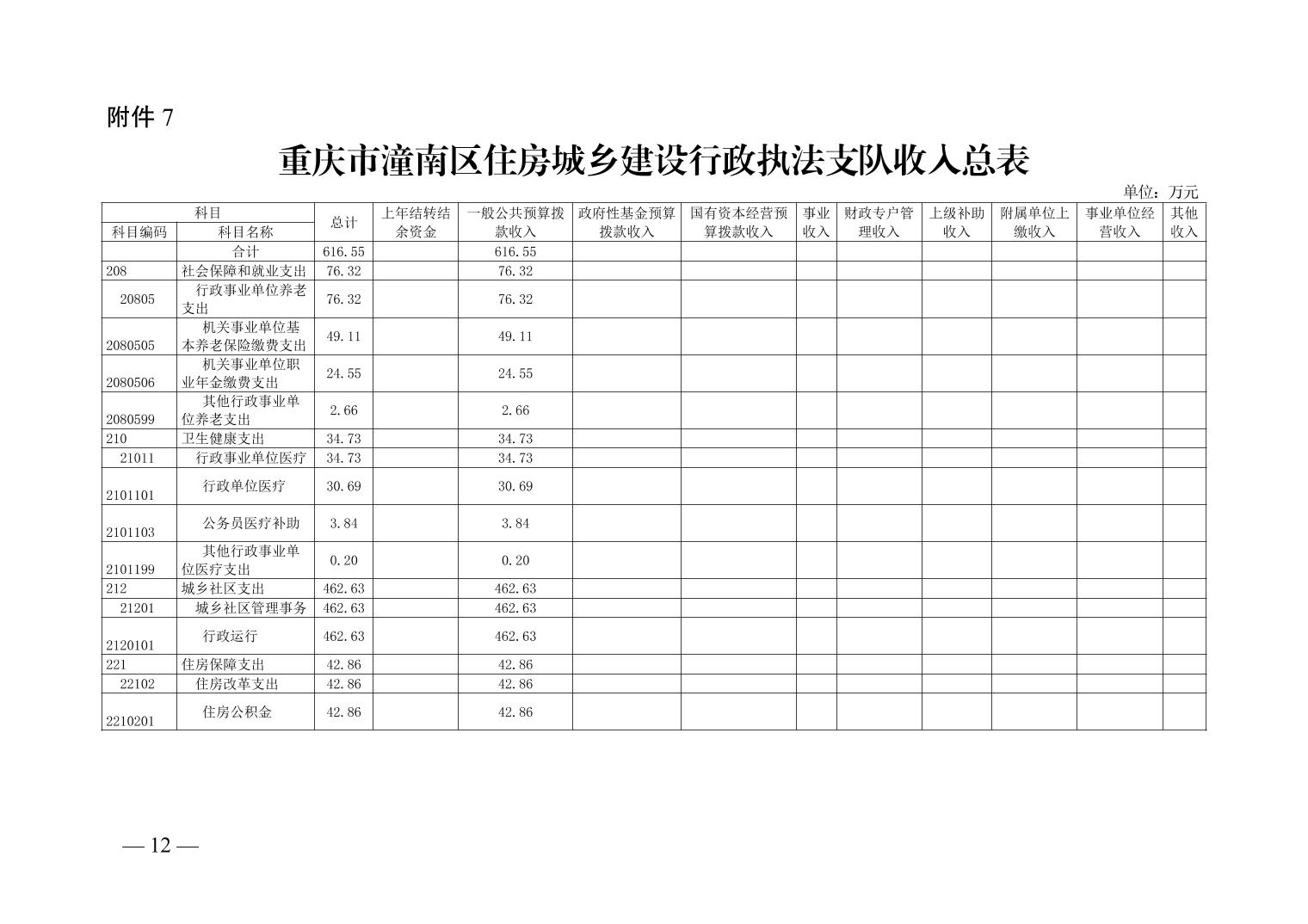 附件 7

重庆市潼南区住房城乡建设行政执法支队收入总表

单位：万元

| 科目编码 | 科目名称 | 总计 | 上年结转结余资金 | 一般公共预算拨款收入 | 政府性基金预算拨款收入 | 国有资本经营预算拨款收入 | 事业收入 | 财政专户管理收入 | 上级补助收入 | 附属单位上缴收入 | 事业单位经营收入 | 其他收入 |
|---|---|---|---|---|---|---|---|---|---|---|---|---|
| | 合计 | 616.55 | | 616.55 | | | | | | | | |
| 208 | 社会保障和就业支出 | 76.32 | | 76.32 | | | | | | | | |
| 20805 | 行政事业单位养老支出 | 76.32 | | 76.32 | | | | | | | | |
| 2080505 | 机关事业单位基本养老保险缴费支出 | 49.11 | | 49.11 | | | | | | | | |
| 2080506 | 机关事业单位职业年金缴费支出 | 24.55 | | 24.55 | | | | | | | | |
| 2080599 | 其他行政事业单位养老支出 | 2.66 | | 2.66 | | | | | | | | |
| 210 | 卫生健康支出 | 34.73 | | 34.73 | | | | | | | | |
| 21011 | 行政事业单位医疗 | 34.73 | | 34.73 | | | | | | | | |
| 2101101 | 行政单位医疗 | 30.69 | | 30.69 | | | | | | | | |
| 2101103 | 公务员医疗补助 | 3.84 | | 3.84 | | | | | | | | |
| 2101199 | 其他行政事业单位医疗支出 | 0.20 | | 0.20 | | | | | | | | |
| 212 | 城乡社区支出 | 462.63 | | 462.63 | | | | | | | | |
| 21201 | 城乡社区管理事务 | 462.63 | | 462.63 | | | | | | | | |
| 2120101 | 行政运行 | 462.63 | | 462.63 | | | | | | | | |
| 221 | 住房保障支出 | 42.86 | | 42.86 | | | | | | | | |
| 22102 | 住房改革支出 | 42.86 | | 42.86 | | | | | | | | |
| 2210201 | 住房公积金 | 42.86 | | 42.86 | | | | | | | | |

— 12 —